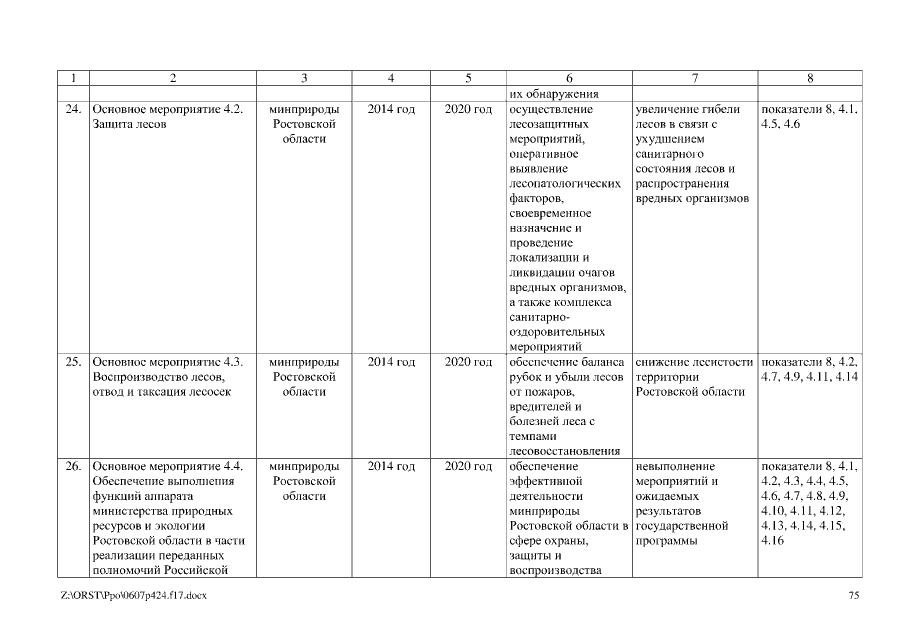 | 1 | 2 | 3 | 4 | 5 | 6 | 7 | 8 |
|---|---|---|---|---|---|---|---|
| | | | | | их обнаружения | | |
| 24. | Основное мероприятие 4.2. Защита лесов | минприроды Ростовской области | 2014 год | 2020 год | осуществление лесозащитных мероприятий, оперативное выявление лесопатологических факторов, своевременное назначение и проведение локализации и ликвидации очагов вредных организмов, а также комплекса санитарно-оздоровительных мероприятий | увеличение гибели лесов в связи с ухудшением санитарного состояния лесов и распространения вредных организмов | показатели 8, 4.1, 4.5, 4.6 |
| 25. | Основное мероприятие 4.3. Воспроизводство лесов, отвод и таксация лесосек | минприроды Ростовской области | 2014 год | 2020 год | обеспечение баланса рубок и убыли лесов от пожаров, вредителей и болезней леса с темпами лесовосстановления | снижение лесистости территории Ростовской области | показатели 8, 4.2, 4.7, 4.9, 4.11, 4.14 |
| 26. | Основное мероприятие 4.4. Обеспечение выполнения функций аппарата министерства природных ресурсов и экологии Ростовской области в части реализации переданных полномочий Российской | минприроды Ростовской области | 2014 год | 2020 год | обеспечение эффективной деятельности минприроды Ростовской области в сфере охраны, защиты и воспроизводства | невыполнение мероприятий и ожидаемых результатов государственной программы | показатели 8, 4.1, 4.2, 4.3, 4.4, 4.5, 4.6, 4.7, 4.8, 4.9, 4.10, 4.11, 4.12, 4.13, 4.14, 4.15, 4.16 |

Z:\ORST\Ppo\0607p424.f17.docx

75